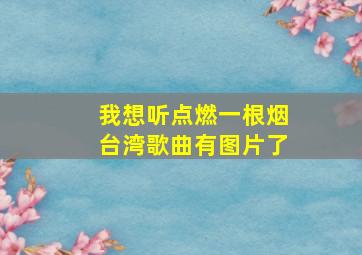 我想听点燃一根烟
台湾歌曲有图片了